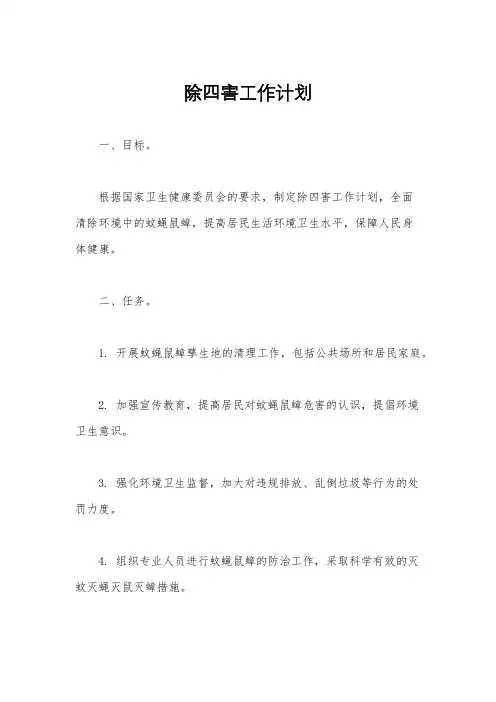 除四害工作计划

一、目标。

根据国家卫生健康委员会的要求，制定除四害工作计划，全面清除环境中的蚊蝇鼠蟑，提高居民生活环境卫生水平，保障人民身体健康。

二、任务。

1. 开展蚊蝇鼠蟑孳生地的清理工作，包括公共场所和居民家庭。

2. 加强宣传教育，提高居民对蚊蝇鼠蟑危害的认识，提倡环境卫生意识。

3. 强化环境卫生监督，加大对违规排放、乱倒垃圾等行为的处罚力度。

4. 组织专业人员进行蚊蝇鼠蟑的防治工作，采取科学有效的灭蚊灭蝇灭鼠灭蟑措施。